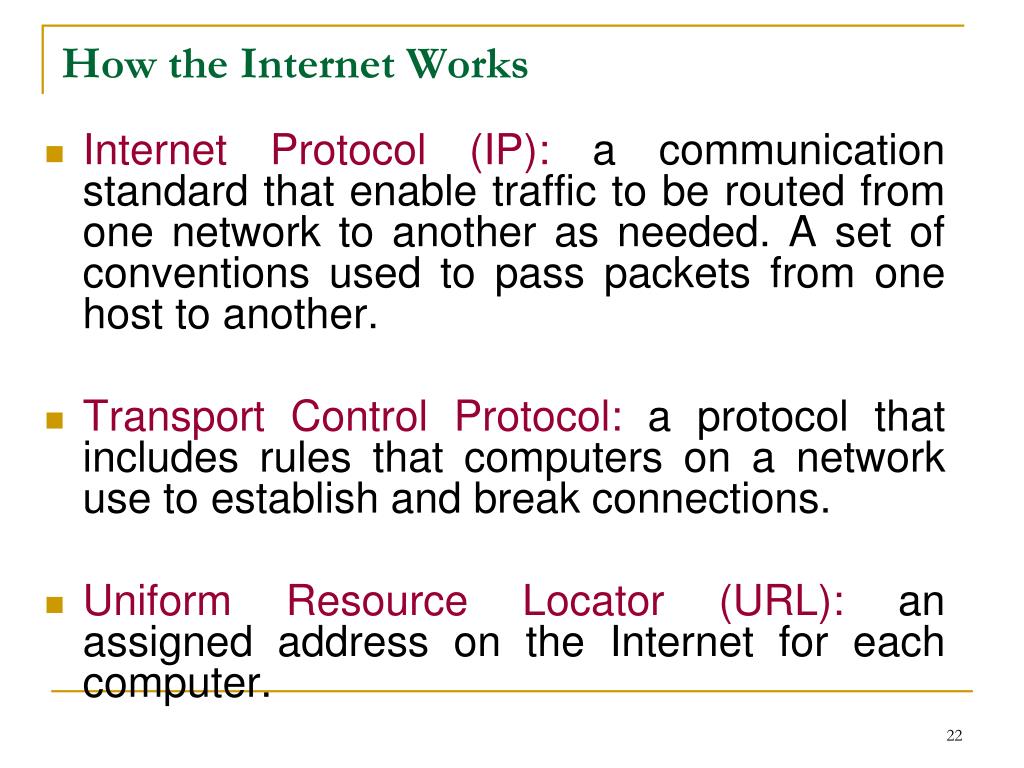 How the Internet Works

Internet Protocol (IP): a communication standard that enable traffic to be routed from one network to another as needed. A set of conventions used to pass packets from one host to another.

Transport Control Protocol: a protocol that includes rules that computers on a network use to establish and break connections.

Uniform Resource Locator (URL): an assigned address on the Internet for each computer.

22